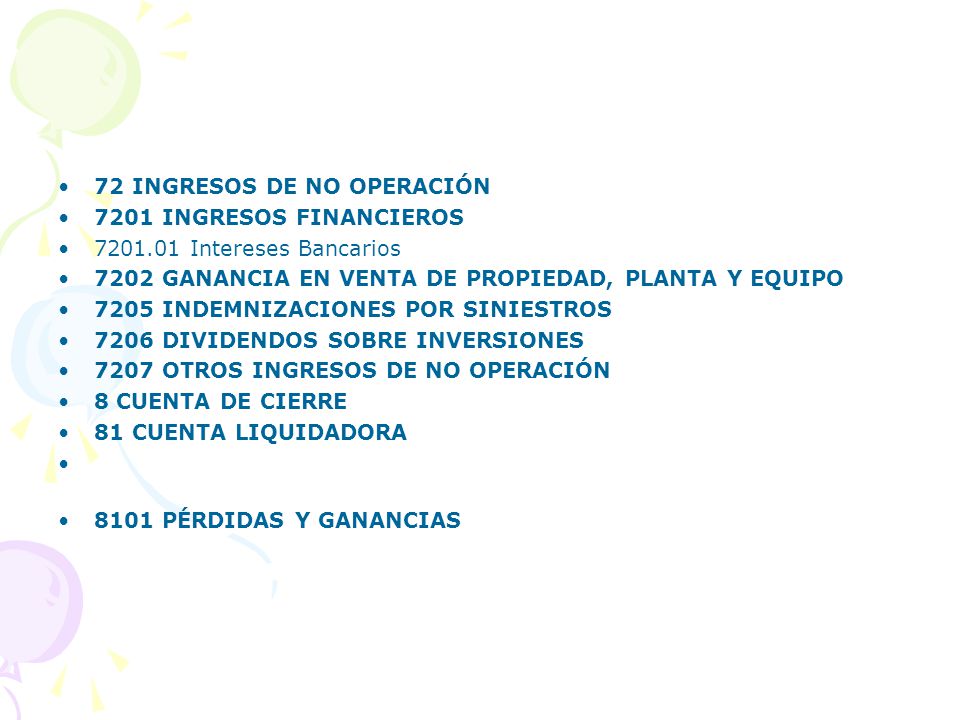 • 72 INGRESOS DE NO OPERACIÓN
• 7201 INGRESOS FINANCIEROS
• 7201.01 Intereses Bancarios
• 7202 GANANCIA EN VENTA DE PROPIEDAD, PLANTA Y EQUIPO
• 7205 INDEMNIZACIONES POR SINIESTROS
• 7206 DIVIDENDOS SOBRE INVERSIONES
• 7207 OTROS INGRESOS DE NO OPERACIÓN
• 8 CUENTA DE CIERRE
• 81 CUENTA LIQUIDADORA
•
• 8101 PÉRDIDAS Y GANANCIAS